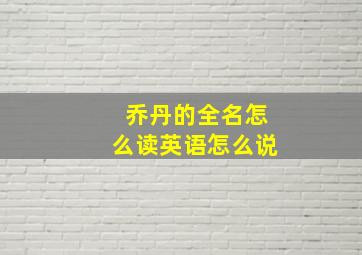 乔丹的全名怎么读英语怎么说